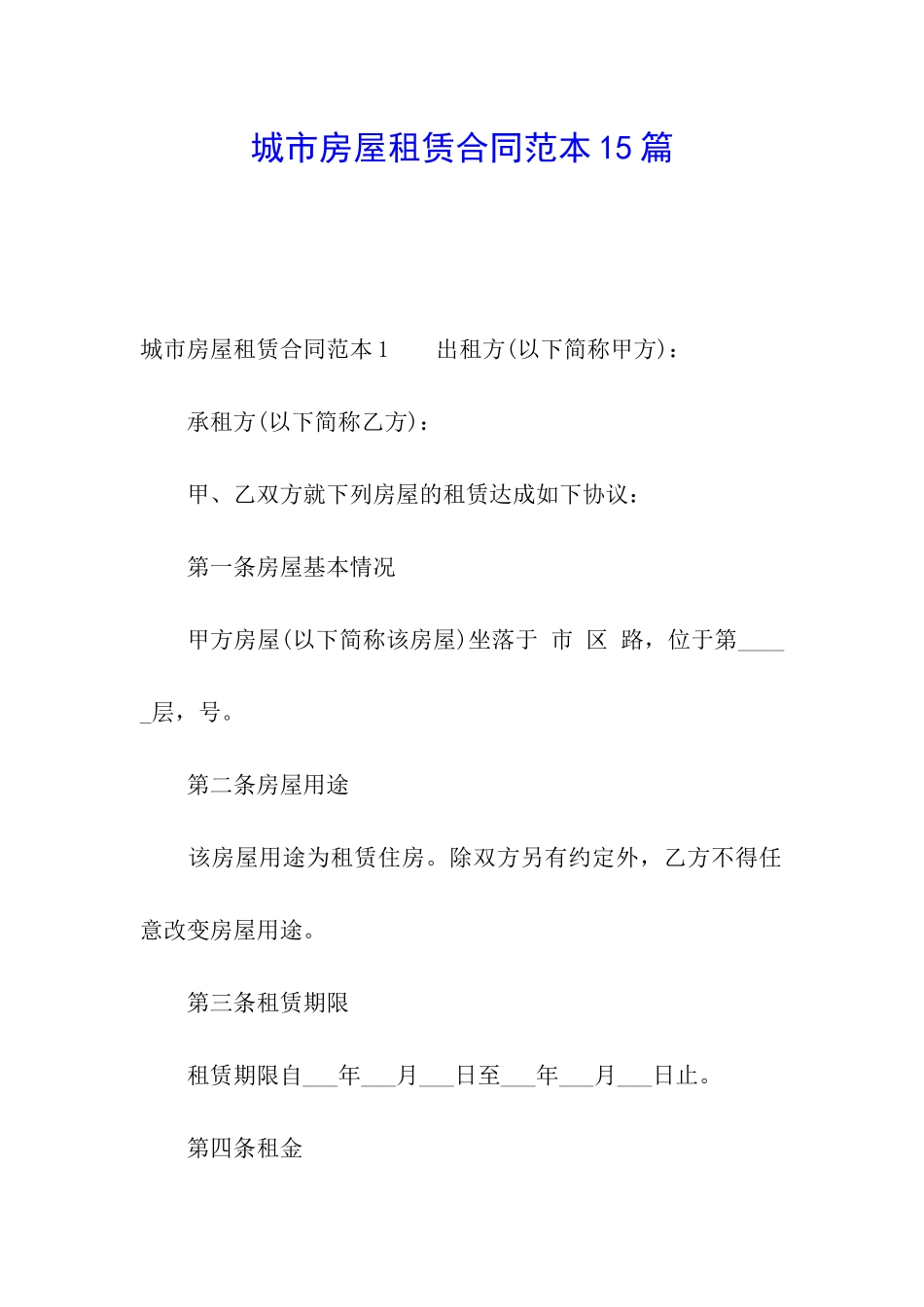 城市房屋租赁合同范本15篇

城市房屋租赁合同范本1　　出租方(以下简称甲方)：

承租方(以下简称乙方)：

甲、乙双方就下列房屋的租赁达成如下协议：

第一条房屋基本情况

甲方房屋(以下简称该房屋)坐落于 市 区 路，位于第_____层，号。

第二条房屋用途

该房屋用途为租赁住房。除双方另有约定外，乙方不得任意改变房屋用途。

第三条租赁期限

租赁期限自___年___月___日至___年___月___日止。

第四条租金